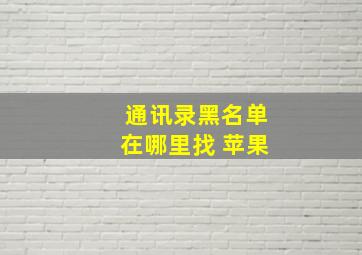 通讯录黑名单
在哪里找 苹果